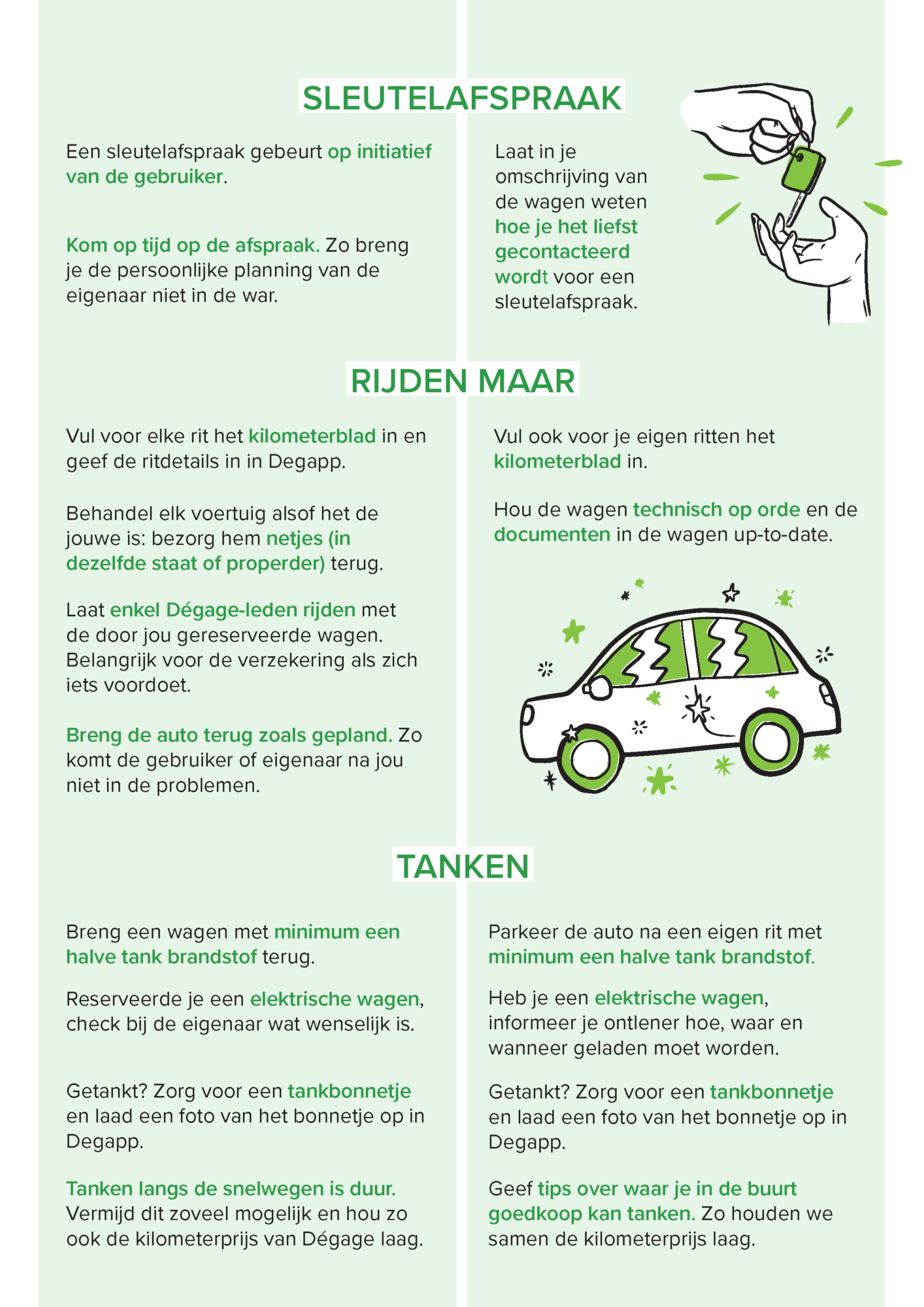 SLEUTELAFSPRAAK

Een sleutelafspraak gebeurt op initiatief van de gebruiker.

Kom op tijd op de afspraak. Zo breng je de persoonlijke planning van de eigenaar niet in de war.

Laat in je omschrijving van de wagen weten hoe je het liefst gecontacteerd wordt voor een sleutelafspraak.

RIJDEN MAAR

Vul voor elke rit het kilometerblad in en geef de ritdetails in in Degapp.

Behandel elk voertuig alsof het de jouwe is: bezorg hem netjes (in dezelfde staat of properder) terug.

Laat enkel Dégage-leden rijden met de door jou gereserveerde wagen. Belangrijk voor de verzekering als zich iets voordoet.

Breng de auto terug zoals gepland. Zo komt de gebruiker of eigenaar na jou niet in de problemen.

Vul ook voor je eigen ritten het kilometerblad in.

Hou de wagen technisch op orde en de documenten in de wagen up-to-date.

TANKEN

Breng een wagen met minimum een halve tank brandstof terug.

Reserveerde je een elektrische wagen, check bij de eigenaar wat wenselijk is.

Getankt? Zorg voor een tankbonnetje en laad een foto van het bonnetje op in Degapp.

Tanken langs de snelwegen is duur. Vermijd dit zoveel mogelijk en hou zo ook de kilometerprijs van Dégage laag.

Parkeer de auto na een eigen rit met minimum een halve tank brandstof.

Heb je een elektrische wagen, informeer je ontlener hoe, waar en wanneer geladen moet worden.

Getankt? Zorg voor een tankbonnetje en laad een foto van het bonnetje op in Degapp.

Geef tips over waar je in de buurt goedkoop kan tanken. Zo houden we samen de kilometerprijs laag.